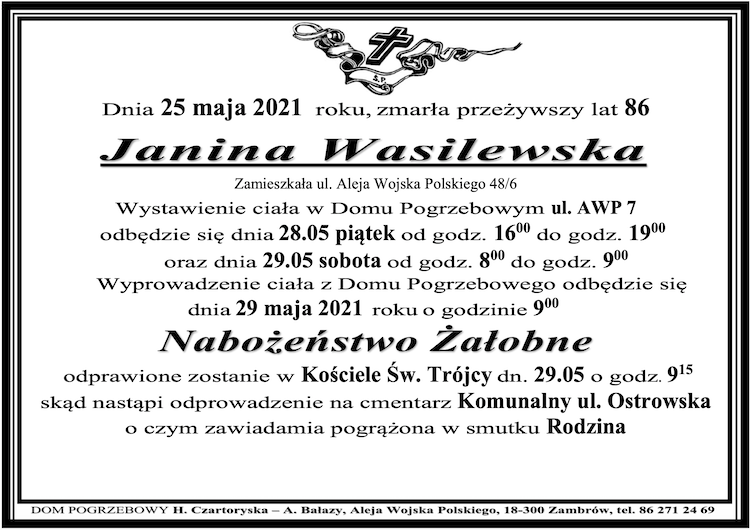 Ś.P.

Dnia 25 maja 2021 roku, zmarła przeżywszy lat 86

Janina Wasilewska

Zamieszkała ul. Aleja Wojska Polskiego 48/6

Wystawienie ciała w Domu Pogrzebowym ul. AWP 7 odbędzie się dnia 28.05 piątek od godz. $16^{00}$ do godz. $19^{00}$ oraz dnia 29.05 sobota od godz. $8^{00}$ do godz. $9^{00}$

Wyprowadzenie ciała z Domu Pogrzebowego odbędzie się dnia 29 maja 2021 roku o godzinie $9^{00}$

Nabożeństwo Żałobne

odprawione zostanie w Kościele Św. Trójcy dn. 29.05 o godz. $9^{15}$ skąd nastąpi odprowadzenie na cmentarz Komunalny ul. Ostrowska o czym zawiadamia pogrążona w smutku Rodzina

DOM POGRZEBOWY H. Czartoryska – A. Bałazy, Aleja Wojska Polskiego, 18-300 Zambrów, tel. 86 271 24 69